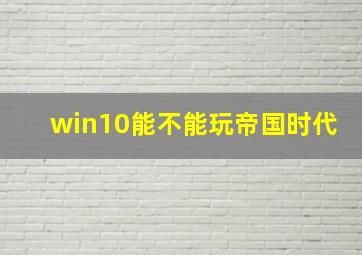 win10能不能玩帝国时代